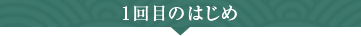 1回目のはじめ